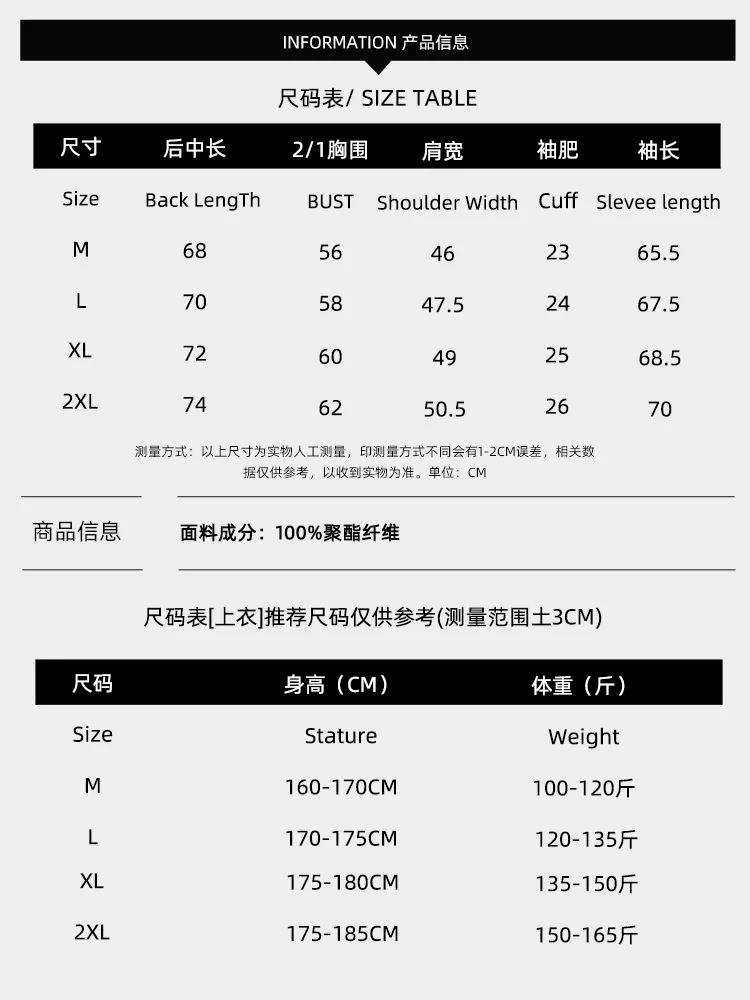 INFORMATION 产品信息

尺码表/ SIZE TABLE

| 尺寸 | 后中长 | 2/1胸围 | 肩宽 | 袖肥 | 袖长 |
|---|---|---|---|---|---|
| Size | Back LengTh | BUST | Shoulder Width | Cuff | Slevee length |
| M | 68 | 56 | 46 | 23 | 65.5 |
| L | 70 | 58 | 47.5 | 24 | 67.5 |
| XL | 72 | 60 | 49 | 25 | 68.5 |
| 2XL | 74 | 62 | 50.5 | 26 | 70 |

测量方式：以上尺寸为实物人工测量，印测量方式不同会有1-2CM误差，相关数据仅供参考，以收到实物为准。单位：CM

商品信息

面料成分：100%聚酯纤维

尺码表[上衣]推荐尺码仅供参考(测量范围土3CM)

| 尺码 | 身高（CM） | 体重（斤） |
|---|---|---|
| Size | Stature | Weight |
| M | 160-170CM | 100-120斤 |
| L | 170-175CM | 120-135斤 |
| XL | 175-180CM | 135-150斤 |
| 2XL | 175-185CM | 150-165斤 |